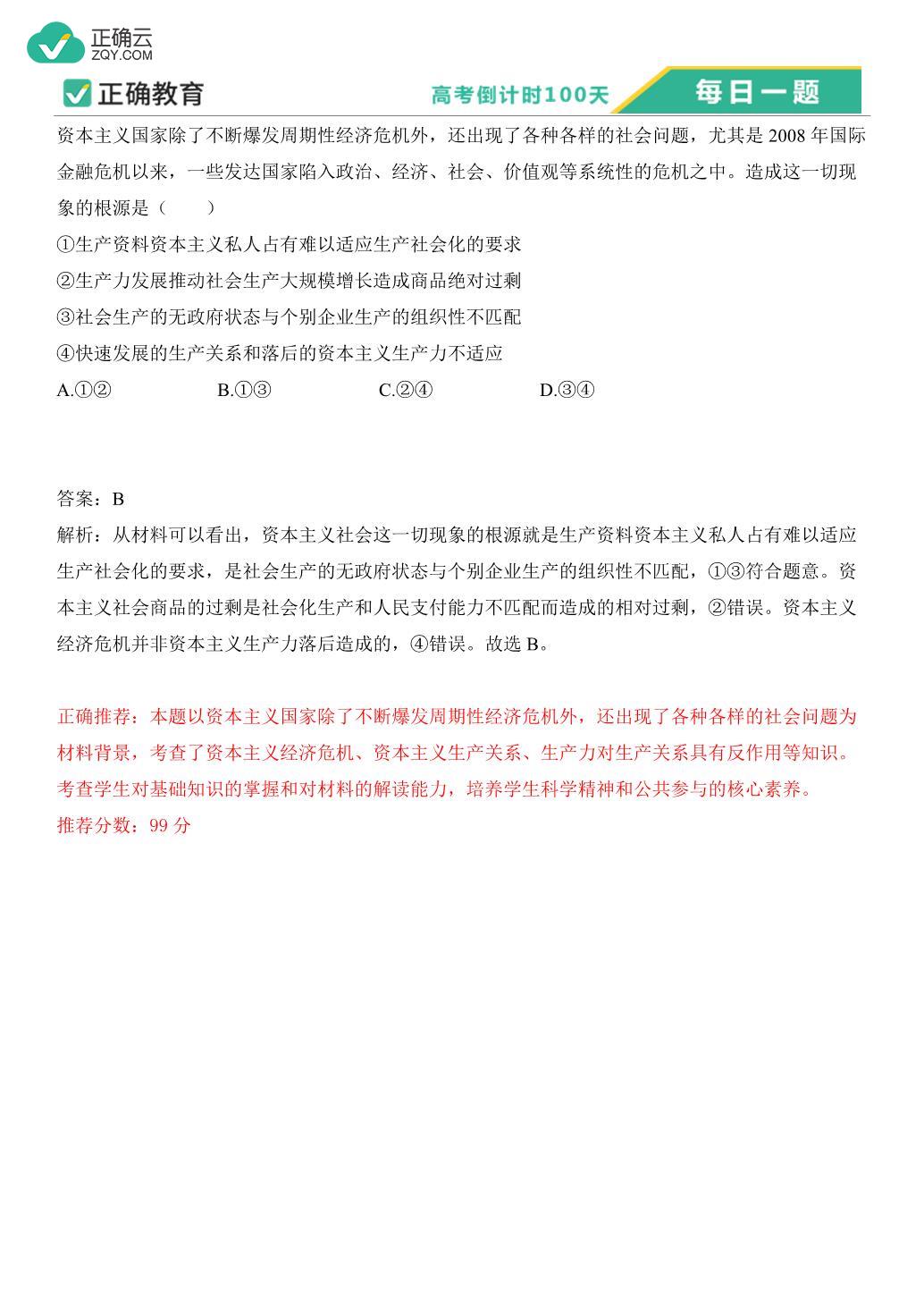 正确云
ZQY.COM

正确教育

高考倒计时100天

每日一题

资本主义国家除了不断爆发周期性经济危机外，还出现了各种各样的社会问题，尤其是 2008 年国际金融危机以来，一些发达国家陷入政治、经济、社会、价值观等系统性的危机之中。造成这一切现象的根源是（　　）

①生产资料资本主义私人占有难以适应生产社会化的要求

②生产力发展推动社会生产大规模增长造成商品绝对过剩

③社会生产的无政府状态与个别企业生产的组织性不匹配

④快速发展的生产关系和落后的资本主义生产力不适应

A.①②　　B.①③　　C.②④　　D.③④

答案：B

解析：从材料可以看出，资本主义社会这一切现象的根源就是生产资料资本主义私人占有难以适应生产社会化的要求，是社会生产的无政府状态与个别企业生产的组织性不匹配，①③符合题意。资本主义社会商品的过剩是社会化生产和人民支付能力不匹配而造成的相对过剩，②错误。资本主义经济危机并非资本主义生产力落后造成的，④错误。故选 B。

正确推荐：本题以资本主义国家除了不断爆发周期性经济危机外，还出现了各种各样的社会问题为材料背景，考查了资本主义经济危机、资本主义生产关系、生产力对生产关系具有反作用等知识。考查学生对基础知识的掌握和对材料的解读能力，培养学生科学精神和公共参与的核心素养。

推荐分数：99 分